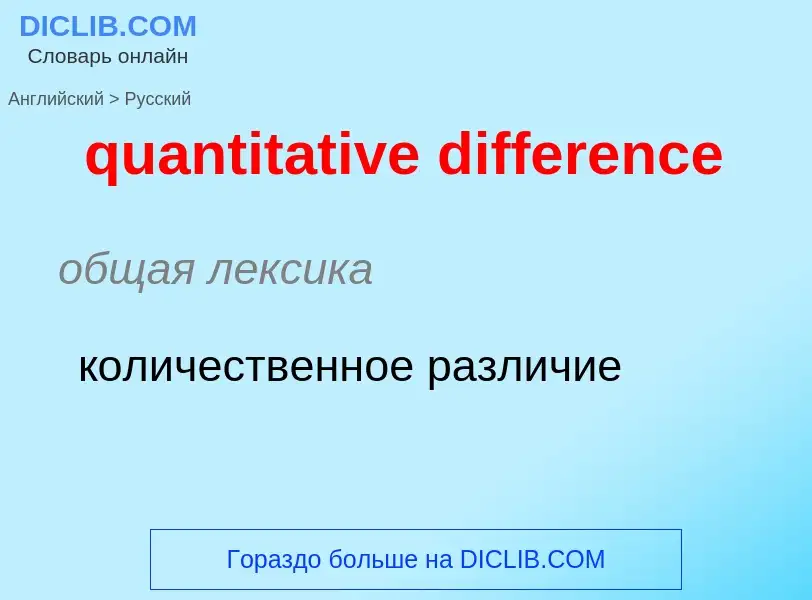 DICLIB.COM
Словарь онлайн

Английский > Русский

quantitative difference

общая лексика

количественное различие

Гораздо больше на DICLIB.COM